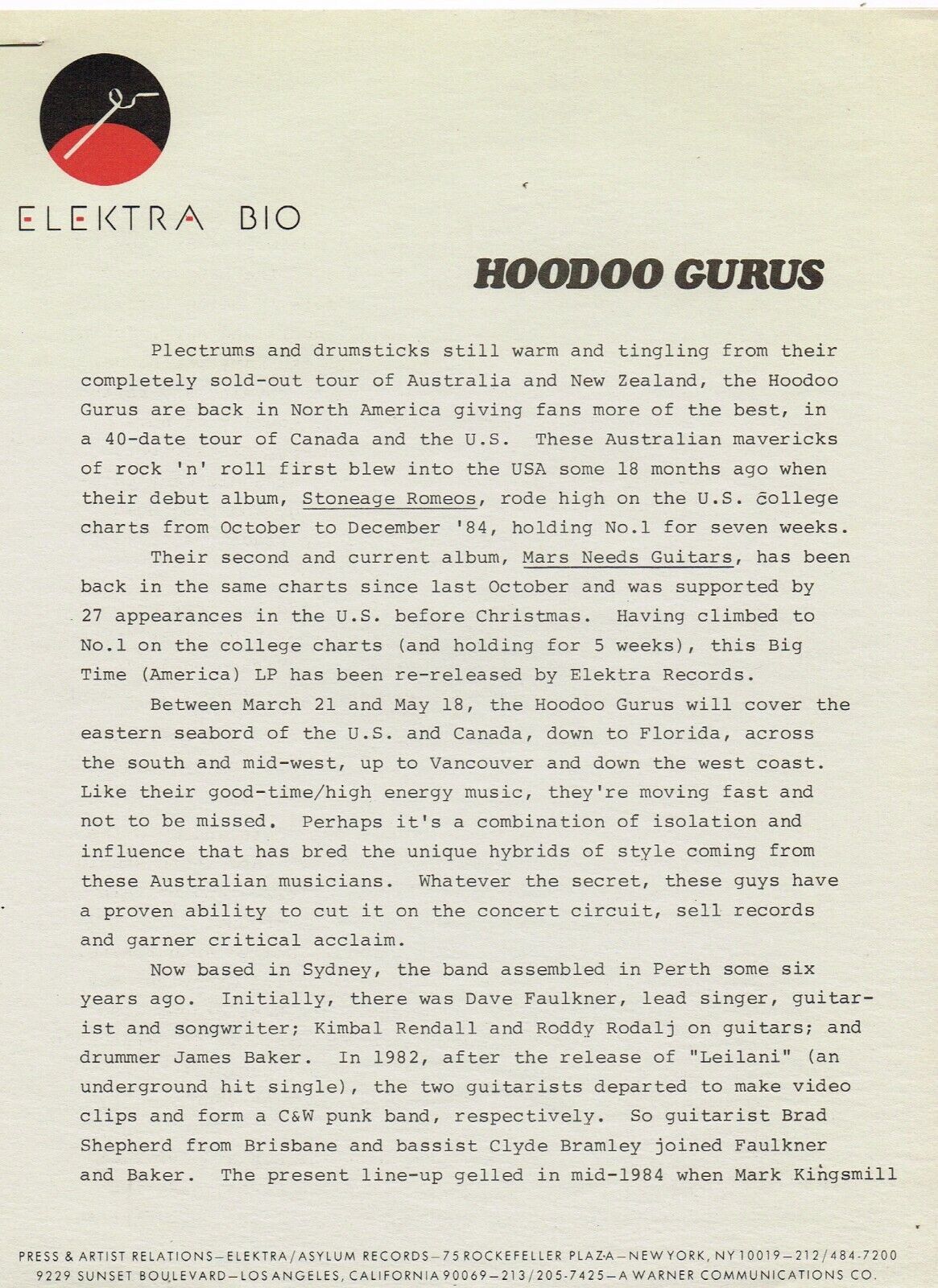 ELEKTRA BIO

HOODOO GURUS

Plectrums and drumsticks still warm and tingling from their completely sold-out tour of Australia and New Zealand, the Hoodoo Gurus are back in North America giving fans more of the best, in a 40-date tour of Canada and the U.S. These Australian mavericks of rock 'n' roll first blew into the USA some 18 months ago when their debut album, Stoneage Romeos, rode high on the U.S. college charts from October to December '84, holding No.1 for seven weeks.

Their second and current album, Mars Needs Guitars, has been back in the same charts since last October and was supported by 27 appearances in the U.S. before Christmas. Having climbed to No.1 on the college charts (and holding for 5 weeks), this Big Time (America) LP has been re-released by Elektra Records.

Between March 21 and May 18, the Hoodoo Gurus will cover the eastern seabord of the U.S. and Canada, down to Florida, across the south and mid-west, up to Vancouver and down the west coast. Like their good-time/high energy music, they're moving fast and not to be missed. Perhaps it's a combination of isolation and influence that has bred the unique hybrids of style coming from these Australian musicians. Whatever the secret, these guys have a proven ability to cut it on the concert circuit, sell records and garner critical acclaim.

Now based in Sydney, the band assembled in Perth some six years ago. Initially, there was Dave Faulkner, lead singer, guitarist and songwriter; Kimbal Rendall and Roddy Rodalj on guitars; and drummer James Baker. In 1982, after the release of "Leilani" (an underground hit single), the two guitarists departed to make video clips and form a C&W punk band, respectively. So guitarist Brad Shepherd from Brisbane and bassist Clyde Bramley joined Faulkner and Baker. The present line-up gelled in mid-1984 when Mark Kingsmill

PRESS & ARTIST RELATIONS—ELEKTRA/ASYLUM RECORDS—75 ROCKEFELLER PLAZA—NEW YORK, NY 10019—212/484-7200
9229 SUNSET BOULEVARD—LOS ANGELES, CALIFORNIA 90069—213/205-7425—A WARNER COMMUNICATIONS CO.